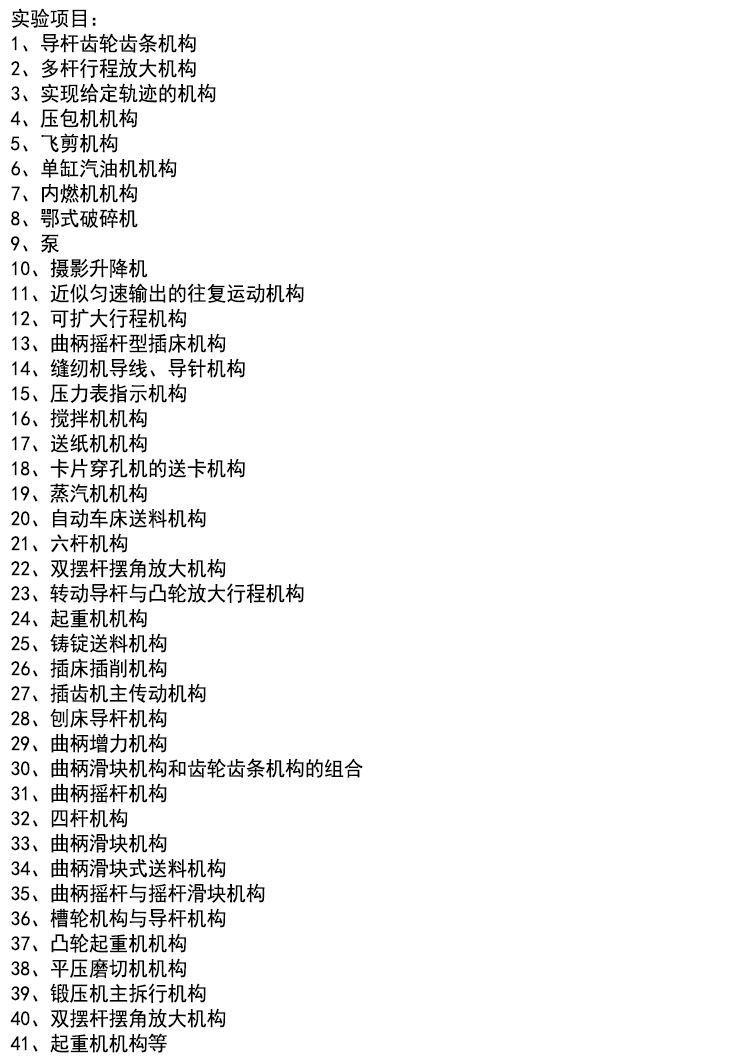 实验项目：
1、导杆齿轮齿条机构
2、多杆行程放大机构
3、实现给定轨迹的机构
4、压包机机构
5、飞剪机构
6、单缸汽油机机构
7、内燃机机构
8、鄂式破碎机
9、泵
10、摄影升降机
11、近似匀速输出的往复运动机构
12、可扩大行程机构
13、曲柄摇杆型插床机构
14、缝纫机导线、导针机构
15、压力表指示机构
16、搅拌机机构
17、送纸机机构
18、卡片穿孔机的送卡机构
19、蒸汽机机构
20、自动车床送料机构
21、六杆机构
22、双摆杆摆角放大机构
23、转动导杆与凸轮放大行程机构
24、起重机机构
25、铸锭送料机构
26、插床插削机构
27、插齿机主传动机构
28、刨床导杆机构
29、曲柄增力机构
30、曲柄滑块机构和齿轮齿条机构的组合
31、曲柄摇杆机构
32、四杆机构
33、曲柄滑块机构
34、曲柄滑块式送料机构
35、曲柄摇杆与摇杆滑块机构
36、槽轮机构与导杆机构
37、凸轮起重机机构
38、平压磨切机机构
39、锻压机主拆行机构
40、双摆杆摆角放大机构
41、起重机机构等